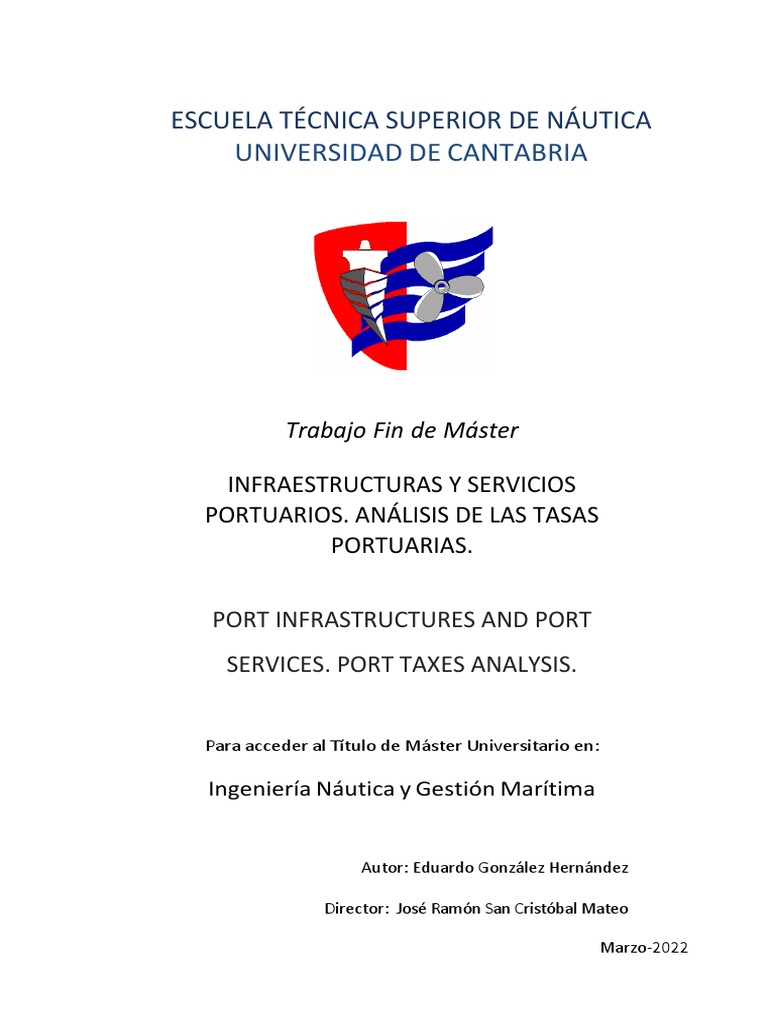 ESCUELA TÉCNICA SUPERIOR DE NÁUTICA
UNIVERSIDAD DE CANTABRIA

Trabajo Fin de Máster

INFRAESTRUCTURAS Y SERVICIOS PORTUARIOS. ANÁLISIS DE LAS TASAS PORTUARIAS.

PORT INFRASTRUCTURES AND PORT SERVICES. PORT TAXES ANALYSIS.

Para acceder al Título de Máster Universitario en:

Ingeniería Náutica y Gestión Marítima

Autor: Eduardo González Hernández

Director: José Ramón San Cristóbal Mateo

Marzo-2022